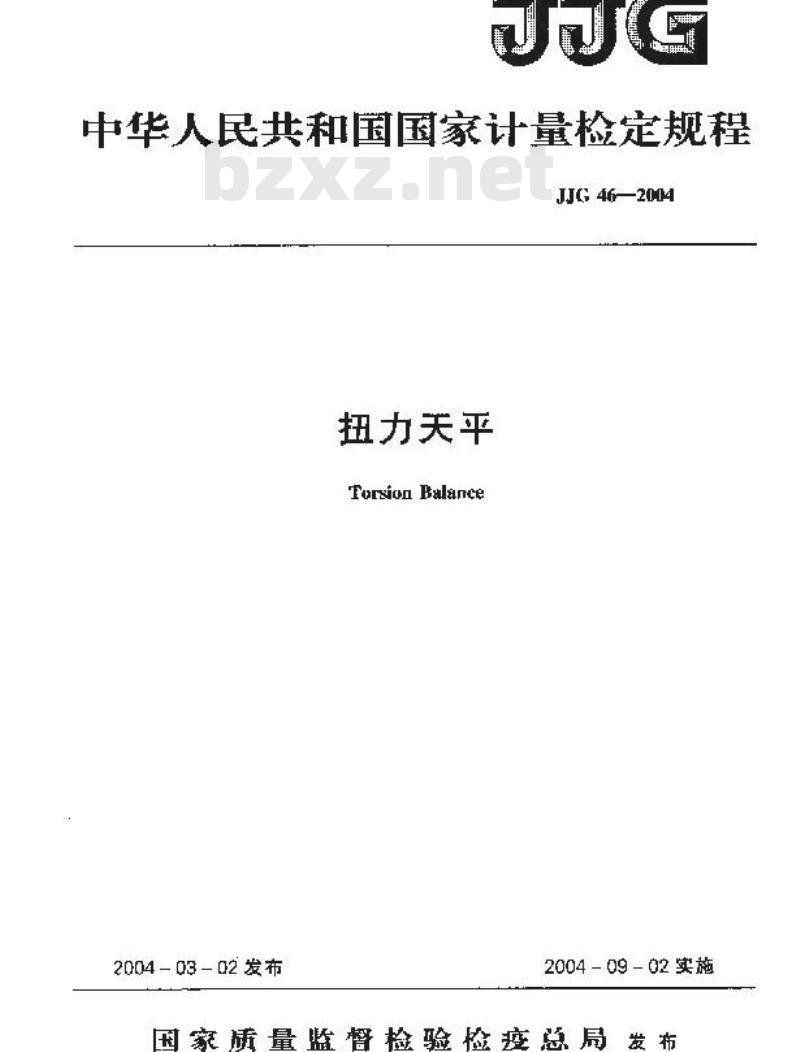 JJG

中华人民共和国国家计量检定规程

JJG 46—2004

扭力天平

Torsion Balance

2004-03-02发布 2004-09-02实施

国家质量监督检验检疫总局 发布

bzxz.net